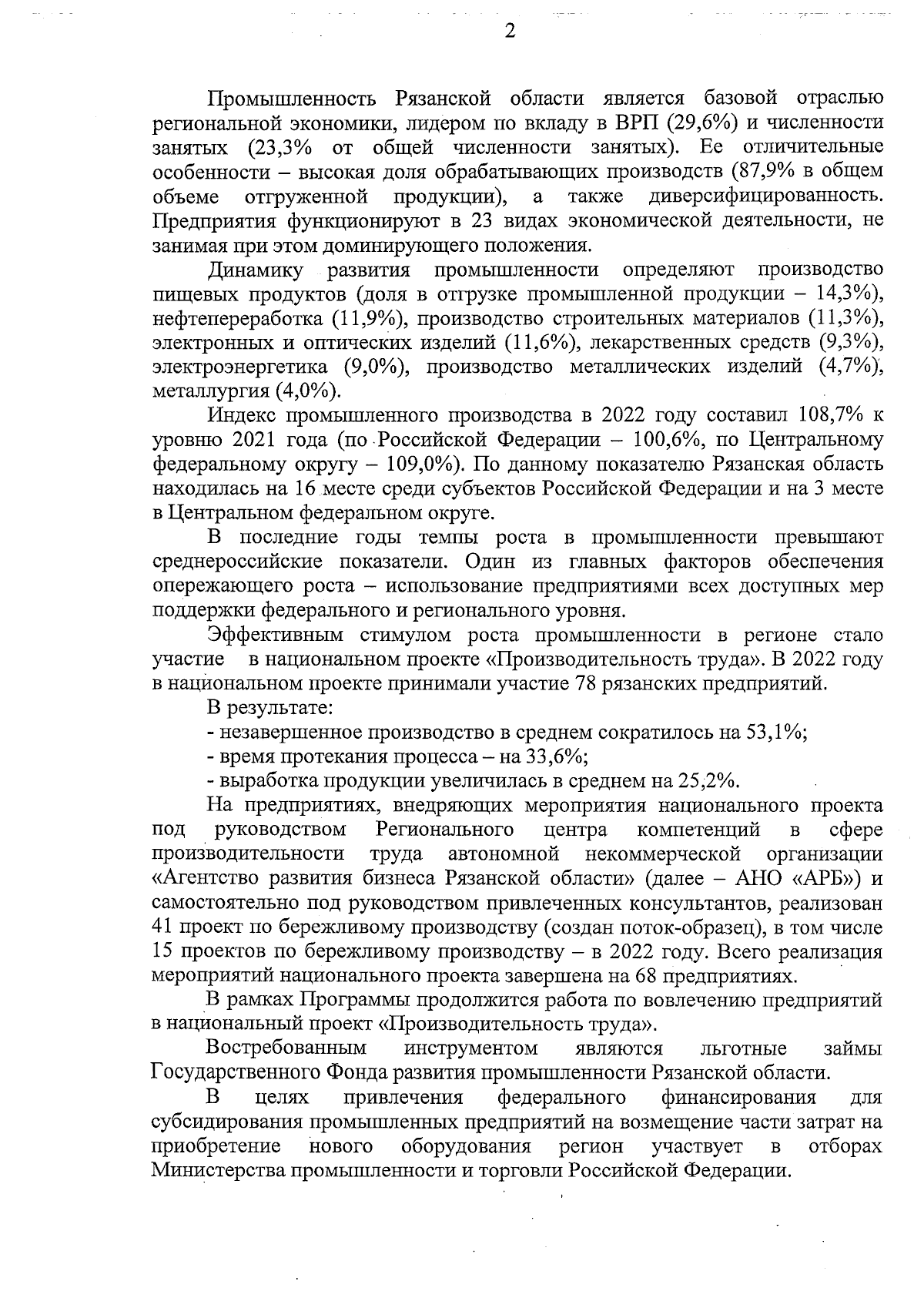 2

Промышленность Рязанской области является базовой отраслью региональной экономики, лидером по вкладу в ВРП (29,6%) и численности занятых (23,3% от общей численности занятых). Ее отличительные особенности – высокая доля обрабатывающих производств (87,9% в общем объеме отгруженной продукции), а также диверсифицированность. Предприятия функционируют в 23 видах экономической деятельности, не занимая при этом доминирующего положения.

Динамику развития промышленности определяют производство пищевых продуктов (доля в отгрузке промышленной продукции – 14,3%), нефтепереработка (11,9%), производство строительных материалов (11,3%), электронных и оптических изделий (11,6%), лекарственных средств (9,3%), электроэнергетика (9,0%), производство металлических изделий (4,7%), металлургия (4,0%).

Индекс промышленного производства в 2022 году составил 108,7% к уровню 2021 года (по Российской Федерации – 100,6%, по Центральному федеральному округу – 109,0%). По данному показателю Рязанская область находилась на 16 месте среди субъектов Российской Федерации и на 3 месте в Центральном федеральном округе.

В последние годы темпы роста в промышленности превышают среднероссийские показатели. Один из главных факторов обеспечения опережающего роста – использование предприятиями всех доступных мер поддержки федерального и регионального уровня.

Эффективным стимулом роста промышленности в регионе стало участие в национальном проекте «Производительность труда». В 2022 году в национальном проекте принимали участие 78 рязанских предприятий.

В результате:

- незавершенное производство в среднем сократилось на 53,1%;

- время протекания процесса – на 33,6%;

- выработка продукции увеличилась в среднем на 25,2%.

На предприятиях, внедряющих мероприятия национального проекта под руководством Регионального центра компетенций в сфере производительности труда автономной некоммерческой организации «Агентство развития бизнеса Рязанской области» (далее – АНО «АРБ») и самостоятельно под руководством привлеченных консультантов, реализован 41 проект по бережливому производству (создан поток-образец), в том числе 15 проектов по бережливому производству – в 2022 году. Всего реализация мероприятий национального проекта завершена на 68 предприятиях.

В рамках Программы продолжится работа по вовлечению предприятий в национальный проект «Производительность труда».

Востребованным инструментом являются льготные займы Государственного Фонда развития промышленности Рязанской области.

В целях привлечения федерального финансирования для субсидирования промышленных предприятий на возмещение части затрат на приобретение нового оборудования регион участвует в отборах Министерства промышленности и торговли Российской Федерации.